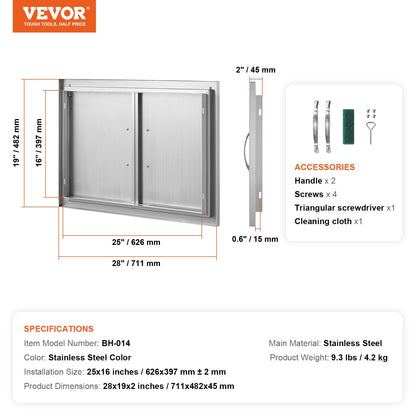 VEVOR
TOUGH TOOLS, HALF PRICE

19" / 482 mm
16" / 397 mm
25" / 626 mm
28" / 711 mm
2" / 45 mm
0.6" / 15 mm

ACCESSORIES
Handle x 2
Screws x 4
Triangular screwdriver x1
Cleaning cloth x1

SPECIFICATIONS
Item Model Number: BH-014
Color: Stainless Steel Color
Installation Size: 25x16 inches / 626x397 mm ± 2 mm
Product Dimensions: 28x19x2 inches / 711x482x45 mm
Main Material: Stainless Steel
Product Weight: 9.3 lbs / 4.2 kg